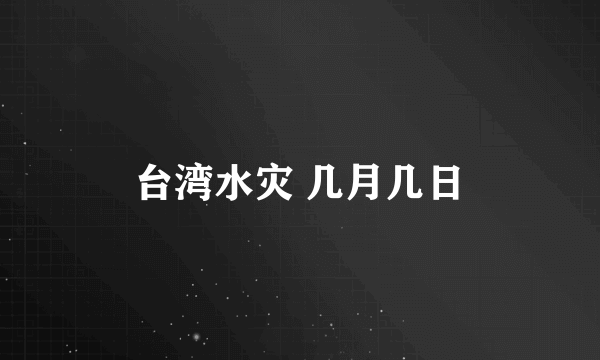 台湾水灾 几月几日